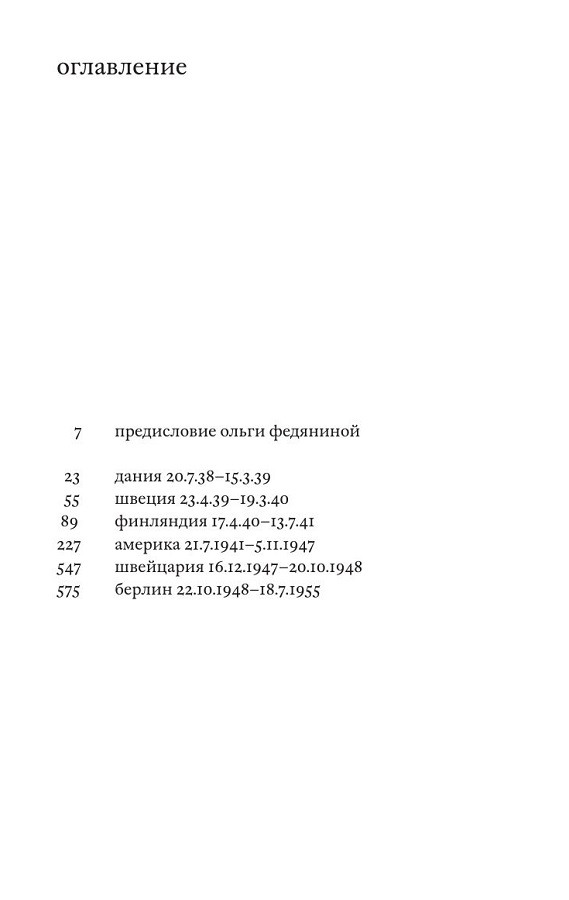 оглавление

7 предисловие ольги федяниной

23 дания 20.7.38–15.3.39
55 швеция 23.4.39–19.3.40
89 финляндия 17.4.40–13.7.41
227 америка 21.7.1941–5.11.1947
547 швейцария 16.12.1947–20.10.1948
575 берлин 22.10.1948–18.7.1955